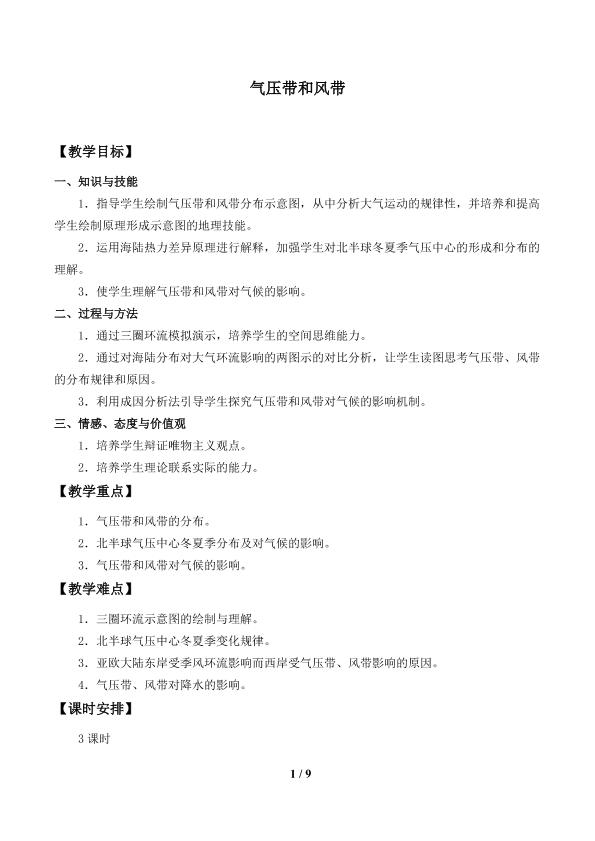 气压带和风带

【教学目标】

一、知识与技能

1．指导学生绘制气压带和风带分布示意图，从中分析大气运动的规律性，并培养和提高学生绘制原理形成示意图的地理技能。

2．运用海陆热力差异原理进行解释，加强学生对北半球冬夏季气压中心的形成和分布的理解。

3．使学生理解气压带和风带对气候的影响。

二、过程与方法

1．通过三圈环流模拟演示，培养学生的空间思维能力。

2．通过对海陆分布对大气环流影响的两图示的对比分析，让学生读图思考气压带、风带的分布规律和原因。

3．利用成因分析法引导学生探究气压带和风带对气候的影响机制。

三、情感、态度与价值观

1．培养学生辩证唯物主义观点。

2．培养学生理论联系实际的能力。

【教学重点】

1．气压带和风带的分布。

2．北半球气压中心冬夏季分布及对气候的影响。

3．气压带和风带对气候的影响。

【教学难点】

1．三圈环流示意图的绘制与理解。

2．北半球气压中心冬夏季变化规律。

3．亚欧大陆东岸受季风环流影响而西岸受气压带、风带影响的原因。

4．气压带、风带对降水的影响。

【课时安排】

3 课时

1 / 9